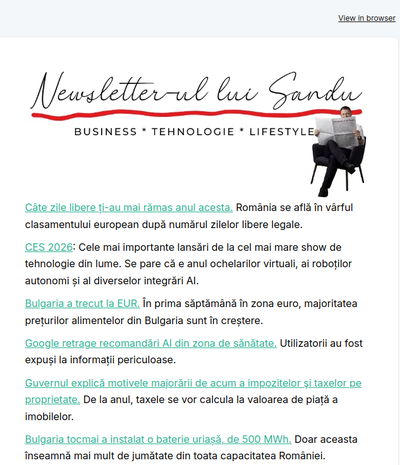 View in browser

Newsletter-ul lui Sandu

BUSINESS * TEHNOLOGIE * LIFESTYLE

Câte zile libere ți-au mai rămas anul acesta. România se află în vârful clasamentului european după numărul zilelor libere legale.

CES 2026: Cele mai importante lansări de la cel mai mare show de tehnologie din lume. Se pare că e anul ochelarilor virtuali, ai roboților autonomi și al diverselor integrări AI.

Bulgaria a trecut la EUR. În prima săptămână în zona euro, majoritatea prețurilor alimentelor din Bulgaria sunt în creștere.

Google retrage recomandări AI din zona de sănătate. Utilizatorii au fost expuși la informații periculoase.

Guvernul explică motivele majorării de acum a impozitelor și taxelor pe proprietate. De la anul, taxele se vor calcula la valoarea de piață a imobilelor.

Bulgaria tocmai a instalat o baterie uriașă, de 500 MWh. Doar aceasta înseamnă mai mult de jumătate din toata capacitatea României.